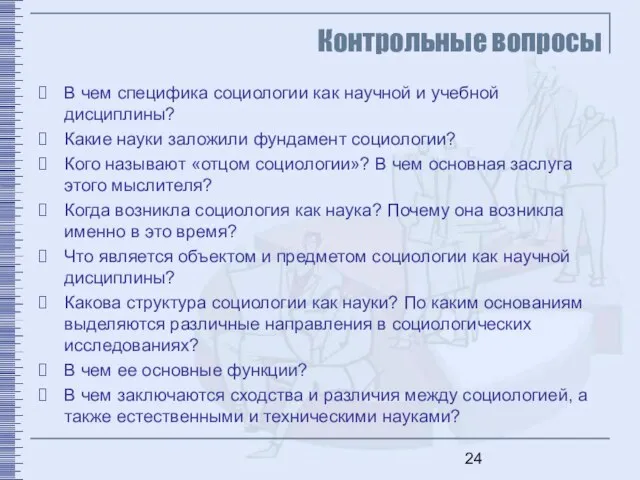 Контрольные вопросы

В чем специфика социологии как научной и учебной дисциплины?

Какие науки заложили фундамент социологии?

Кого называют «отцом социологии»? В чем основная заслуга этого мыслителя?

Когда возникла социология как наука? Почему она возникла именно в это время?

Что является объектом и предметом социологии как научной дисциплины?

Какова структура социологии как науки? По каким основаниям выделяются различные направления в социологических исследованиях?

В чем ее основные функции?

В чем заключаются сходства и различия между социологией, а также естественными и техническими науками?

24